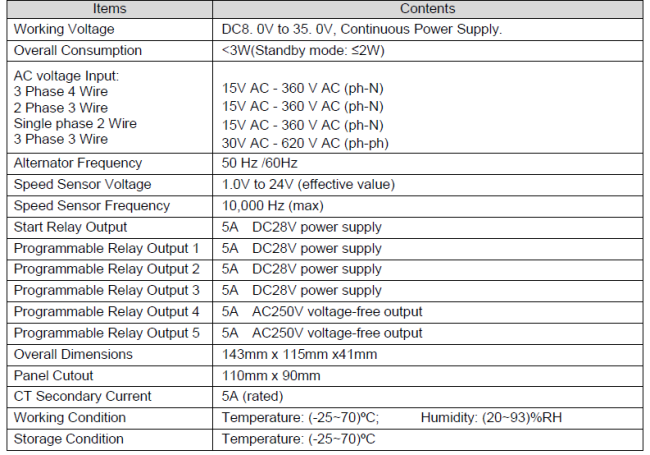 | Items | Contents |
|---|---|
| Working Voltage | DC8. 0V to 35. 0V, Continuous Power Supply. |
| Overall Consumption | <3W(Standby mode: ≤2W) |
| AC voltage Input: 3 Phase 4 Wire 2 Phase 3 Wire Single phase 2 Wire 3 Phase 3 Wire | 15V AC - 360 V AC (ph-N) 15V AC - 360 V AC (ph-N) 15V AC - 360 V AC (ph-N) 30V AC - 620 V AC (ph-ph) |
| Alternator Frequency | 50 Hz /60Hz |
| Speed Sensor Voltage | 1.0V to 24V (effective value) |
| Speed Sensor Frequency | 10,000 Hz (max) |
| Start Relay Output | 5A DC28V power supply |
| Programmable Relay Output 1 | 5A DC28V power supply |
| Programmable Relay Output 2 | 5A DC28V power supply |
| Programmable Relay Output 3 | 5A DC28V power supply |
| Programmable Relay Output 4 | 5A AC250V voltage-free output |
| Programmable Relay Output 5 | 5A AC250V voltage-free output |
| Overall Dimensions | 143mm x 115mm x41mm |
| Panel Cutout | 110mm x 90mm |
| CT Secondary Current | 5A (rated) |
| Working Condition | Temperature: (-25~70)ºC; Humidity: (20~93)%RH |
| Storage Condition | Temperature: (-25~70)ºC |